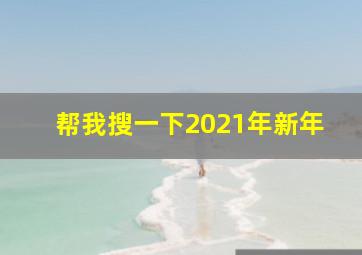 帮我搜一下2021年新年